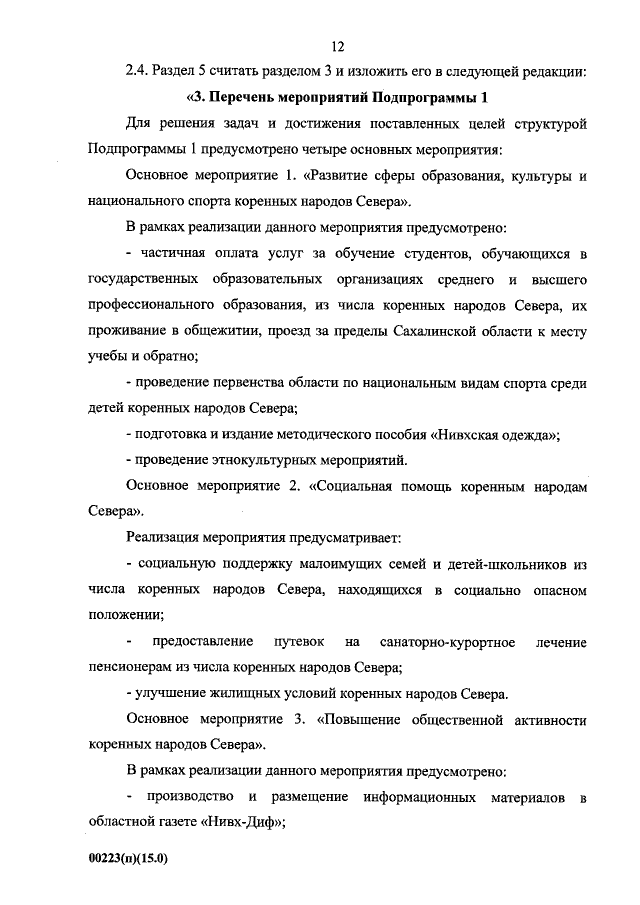 12

2.4. Раздел 5 считать разделом 3 и изложить его в следующей редакции:

«3. Перечень мероприятий Подпрограммы 1

Для решения задач и достижения поставленных целей структурой Подпрограммы 1 предусмотрено четыре основных мероприятия:

Основное мероприятие 1. «Развитие сферы образования, культуры и национального спорта коренных народов Севера».

В рамках реализации данного мероприятия предусмотрено:

- частичная оплата услуг за обучение студентов, обучающихся в государственных образовательных организациях среднего и высшего профессионального образования, из числа коренных народов Севера, их проживание в общежитии, проезд за пределы Сахалинской области к месту учебы и обратно;

- проведение первенства области по национальным видам спорта среди детей коренных народов Севера;

- подготовка и издание методического пособия «Нивхская одежда»;

- проведение этнокультурных мероприятий.

Основное мероприятие 2. «Социальная помощь коренным народам Севера».

Реализация мероприятия предусматривает:

- социальную поддержку малоимущих семей и детей-школьников из числа коренных народов Севера, находящихся в социально опасном положении;

- предоставление путевок на санаторно-курортное лечение пенсионерам из числа коренных народов Севера;

- улучшение жилищных условий коренных народов Севера.

Основное мероприятие 3. «Повышение общественной активности коренных народов Севера».

В рамках реализации данного мероприятия предусмотрено:

- производство и размещение информационных материалов в областной газете «Нивх-Диф»;

00223(п)(15.0)